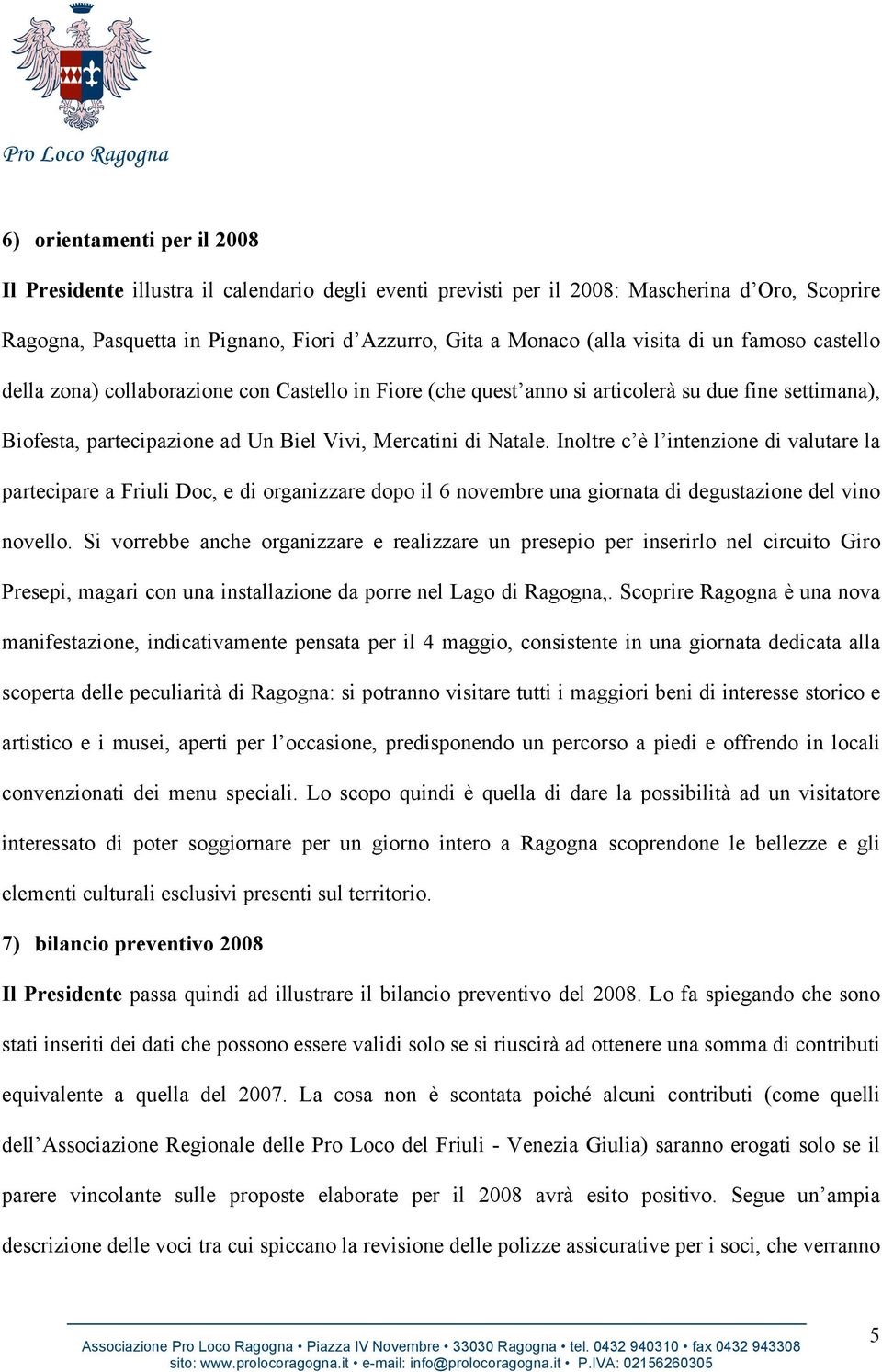 Pro Loco Ragogna

6) orientamenti per il 2008

Il Presidente illustra il calendario degli eventi previsti per il 2008: Mascherina d'Oro, Scoprire Ragogna, Pasquetta in Pignano, Fiori d'Azzurro, Gita a Monaco (alla visita di un famoso castello della zona) collaborazione con Castello in Fiore (che quest'anno si articolerà su due fine settimana), Biofesta, partecipazione ad Un Biel Vivi, Mercatini di Natale. Inoltre c'è l'intenzione di valutare la partecipare a Friuli Doc, e di organizzare dopo il 6 novembre una giornata di degustazione del vino novello. Si vorrebbe anche organizzare e realizzare un presepio per inserirlo nel circuito Giro Presepi, magari con una installazione da porre nel Lago di Ragogna,. Scoprire Ragogna è una nova manifestazione, indicativamente pensata per il 4 maggio, consistente in una giornata dedicata alla scoperta delle peculiarità di Ragogna: si potranno visitare tutti i maggiori beni di interesse storico e artistico e i musei, aperti per l'occasione, predisponendo un percorso a piedi e offrendo in locali convenzionati dei menu speciali. Lo scopo quindi è quella di dare la possibilità ad un visitatore interessato di poter soggiornare per un giorno intero a Ragogna scoprendone le bellezze e gli elementi culturali esclusivi presenti sul territorio.

7) bilancio preventivo 2008

Il Presidente passa quindi ad illustrare il bilancio preventivo del 2008. Lo fa spiegando che sono stati inseriti dei dati che possono essere validi solo se si riuscirà ad ottenere una somma di contributi equivalente a quella del 2007. La cosa non è scontata poiché alcuni contributi (come quelli dell'Associazione Regionale delle Pro Loco del Friuli - Venezia Giulia) saranno erogati solo se il parere vincolante sulle proposte elaborate per il 2008 avrà esito positivo. Segue un'ampia descrizione delle voci tra cui spiccano la revisione delle polizze assicurative per i soci, che verranno

Associazione Pro Loco Ragogna • Piazza IV Novembre • 33030 Ragogna • tel. 0432 940310 • fax 0432 943308
sito: www.prolocoragogna.it • e-mail: info@prolocoragogna.it • P.IVA: 02156260305

5